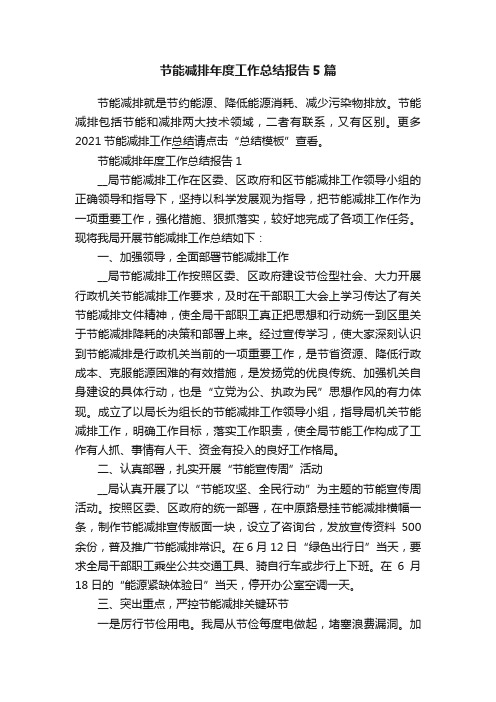 节能减排年度工作总结报告 5 篇

节能减排就是节约能源、降低能源消耗、减少污染物排放。节能减排包括节能和减排两大技术领域，二者有联系，又有区别。更多 2021 节能减排工作总结请点击“总结模板”查看。

节能减排年度工作总结报告 1

__局节能减排工作在区委、区政府和区节能减排工作领导小组的正确领导和指导下，坚持以科学发展观为指导，把节能减排工作作为一项重要工作，强化措施、狠抓落实，较好地完成了各项工作任务。现将我局开展节能减排工作总结如下：

一、加强领导，全面部署节能减排工作

__局节能减排工作按照区委、区政府建设节俭型社会、大力开展行政机关节能减排工作要求，及时在干部职工大会上学习传达了有关节能减排文件精神，使全局干部职工真正把思想和行动统一到区里关于节能减排降耗的决策和部署上来。经过宣传学习，使大家深刻认识到节能减排是行政机关当前的一项重要工作，是节省资源、降低行政成本、克服能源困难的有效措施，是发扬党的优良传统、加强机关自身建设的具体行动，也是“立党为公、执政为民”思想作风的有力体现。成立了以局长为组长的节能减排工作领导小组，指导局机关节能减排工作，明确工作目标，落实工作职责，使全局节能工作构成了工作有人抓、事情有人干、资金有投入的良好工作格局。

二、认真部署，扎实开展“节能宣传周”活动

__局认真开展了以“节能攻坚、全民行动”为主题的节能宣传周活动。按照区委、区政府的统一部署，在中原路悬挂节能减排横幅一条，制作节能减排宣传版面一块，设立了咨询台，发放宣传资料 500 余份，普及推广节能减排常识。在 6 月 12 日“绿色出行日”当天，要求全局干部职工乘坐公共交通工具、骑自行车或步行上下班。在 6 月 18 日的“能源紧缺体验日”当天，停开办公室空调一天。

三、突出重点，严控节能减排关键环节

一是厉行节俭用电。我局从节俭每度电做起，堵塞浪费漏洞。加